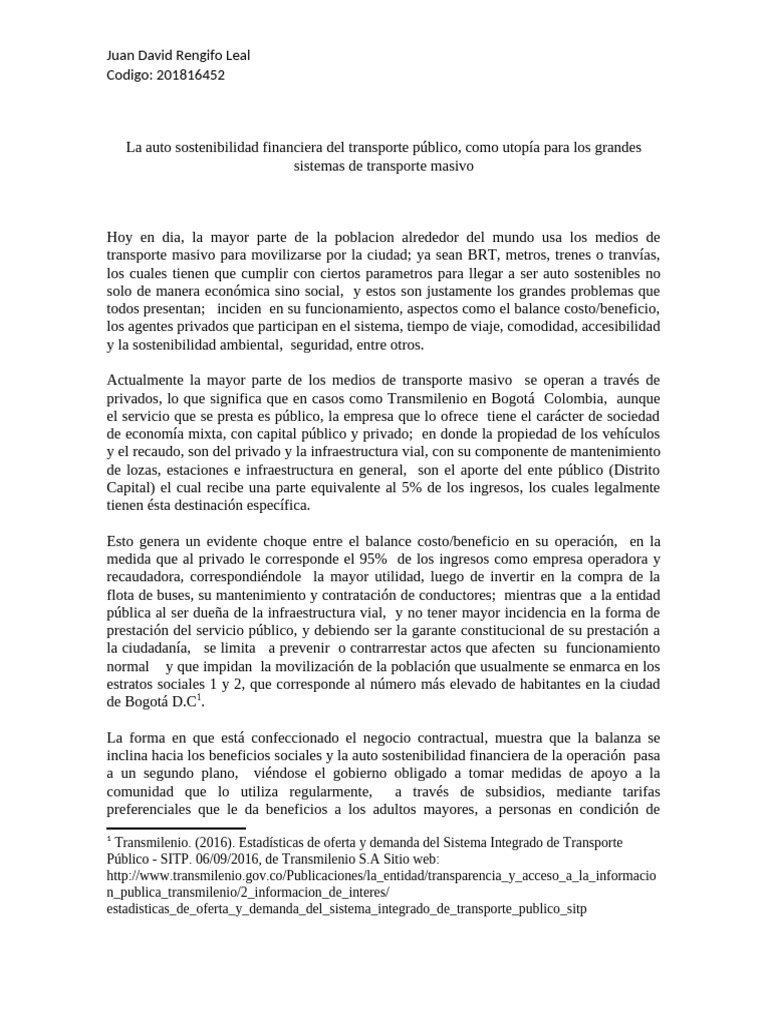 Juan David Rengifo Leal
Codigo: 201816452

La auto sostenibilidad financiera del transporte público, como utopía para los grandes sistemas de transporte masivo

Hoy en dia, la mayor parte de la poblacion alrededor del mundo usa los medios de transporte masivo para movilizarse por la ciudad; ya sean BRT, metros, trenes o tranvías, los cuales tienen que cumplir con ciertos parametros para llegar a ser auto sostenibles no solo de manera económica sino social, y estos son justamente los grandes problemas que todos presentan; inciden en su funcionamiento, aspectos como el balance costo/beneficio, los agentes privados que participan en el sistema, tiempo de viaje, comodidad, accesibilidad y la sostenibilidad ambiental, seguridad, entre otros.

Actualmente la mayor parte de los medios de transporte masivo se operan a través de privados, lo que significa que en casos como Transmilenio en Bogotá Colombia, aunque el servicio que se presta es público, la empresa que lo ofrece tiene el carácter de sociedad de economía mixta, con capital público y privado; en donde la propiedad de los vehículos y el recaudo, son del privado y la infraestructura vial, con su componente de mantenimiento de lozas, estaciones e infraestructura en general, son el aporte del ente público (Distrito Capital) el cual recibe una parte equivalente al 5% de los ingresos, los cuales legalmente tienen ésta destinación específica.

Esto genera un evidente choque entre el balance costo/beneficio en su operación, en la medida que al privado le corresponde el 95% de los ingresos como empresa operadora y recaudadora, correspondiéndole la mayor utilidad, luego de invertir en la compra de la flota de buses, su mantenimiento y contratación de conductores; mientras que a la entidad pública al ser dueña de la infraestructura vial, y no tener mayor incidencia en la forma de prestación del servicio público, y debiendo ser la garante constitucional de su prestación a la ciudadanía, se limita a prevenir o contrarrestar actos que afecten su funcionamiento normal y que impidan la movilización de la población que usualmente se enmarca en los estratos sociales 1 y 2, que corresponde al número más elevado de habitantes en la ciudad de Bogotá D.C$^1$.

La forma en que está confeccionado el negocio contractual, muestra que la balanza se inclina hacia los beneficios sociales y la auto sostenibilidad financiera de la operación pasa a un segundo plano, viéndose el gobierno obligado a tomar medidas de apoyo a la comunidad que lo utiliza regularmente, a través de subsidios, mediante tarifas preferenciales que le da beneficios a los adultos mayores, a personas en condición de

$^1$ Transmilenio. (2016). Estadísticas de oferta y demanda del Sistema Integrado de Transporte Público - SITP. 06/09/2016, de Transmilenio S.A Sitio web: http://www.transmilenio.gov.co/Publicaciones/la_entidad/transparencia_y_acceso_a_la_informacion_publica_transmilenio/2_informacion_de_interes/estadisticas_de_oferta_y_demanda_del_sistema_integrado_de_transporte_publico_sitp